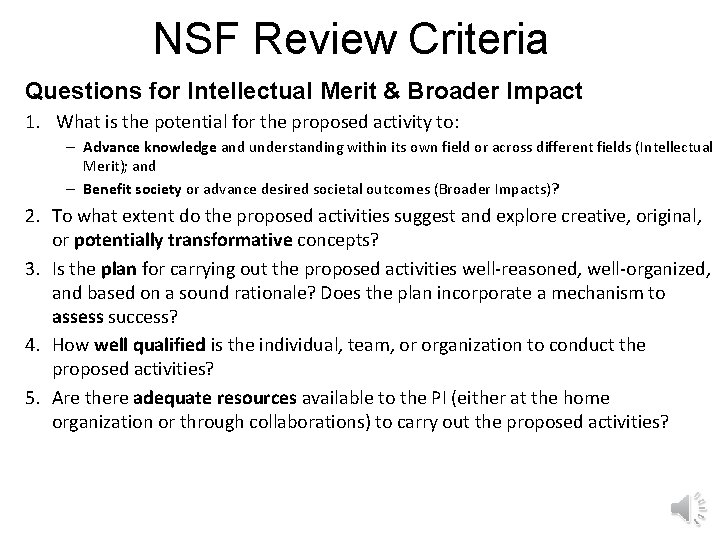 NSF Review Criteria

Questions for Intellectual Merit & Broader Impact

1. What is the potential for the proposed activity to:
– Advance knowledge and understanding within its own field or across different fields (Intellectual Merit); and
– Benefit society or advance desired societal outcomes (Broader Impacts)?

2. To what extent do the proposed activities suggest and explore creative, original, or potentially transformative concepts?

3. Is the plan for carrying out the proposed activities well-reasoned, well-organized, and based on a sound rationale? Does the plan incorporate a mechanism to assess success?

4. How well qualified is the individual, team, or organization to conduct the proposed activities?

5. Are there adequate resources available to the PI (either at the home organization or through collaborations) to carry out the proposed activities?